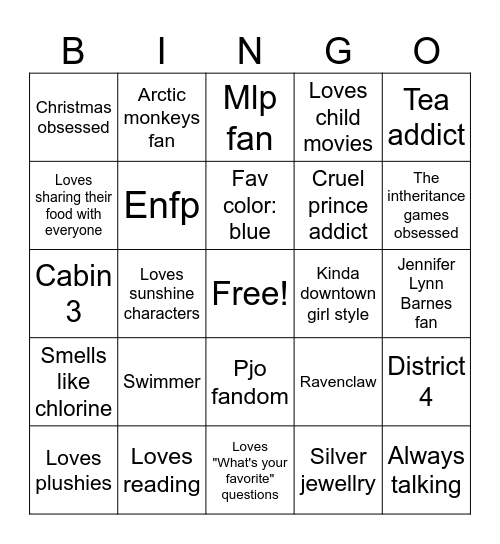 | B | I | N | G | O |
|---|---|---|---|---|
| Christmas obsessed | Arctic monkeys fan | Mlp fan | Loves child movies | Tea addict |
| Loves sharing their food with everyone | Enfp | Fav color: blue | Cruel prince addict | The intheritance games obsessed |
| Cabin 3 | Loves sunshine characters | Free! | Kinda downtown girl style | Jennifer Lynn Barnes fan |
| Smells like chlorine | Swimmer | Pjo fandom | Ravenclaw | District 4 |
| Loves plushies | Loves reading | Loves "What's your favorite" questions | Silver jewellry | Always talking |